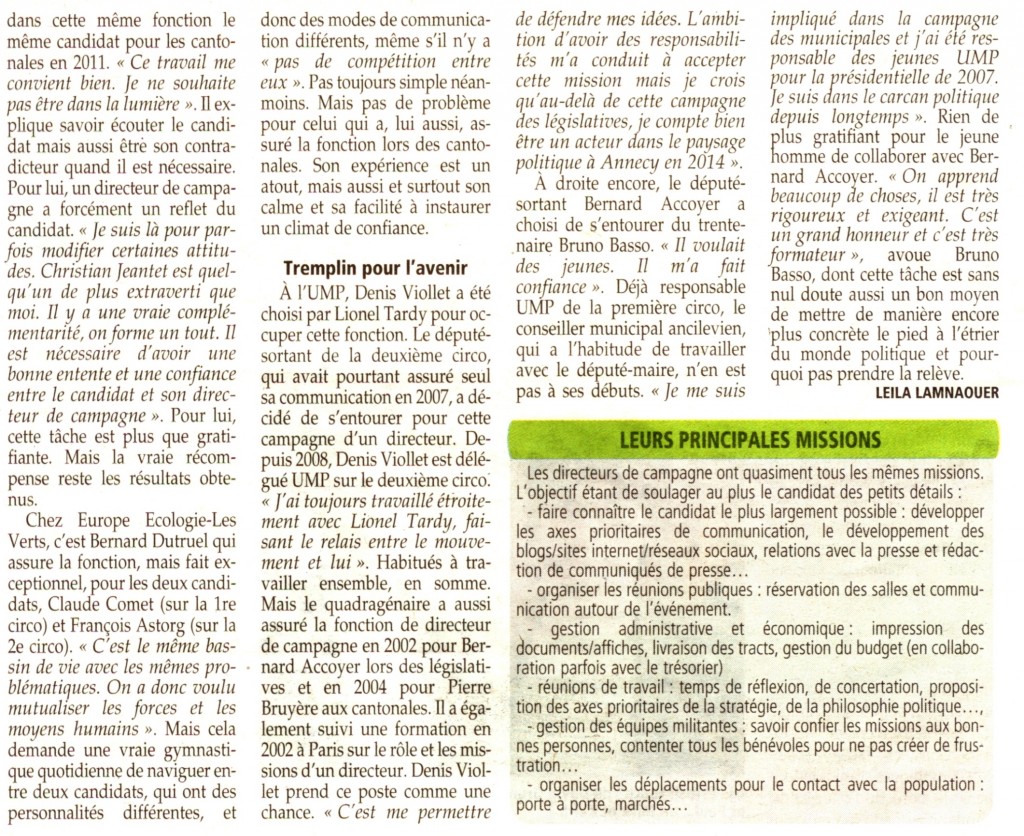 dans cette même fonction le même candidat pour les cantonales en 2011. « Ce travail me convient bien. Je ne souhaite pas être dans la lumière ». Il explique savoir écouter le candidat mais aussi être son contradicteur quand il est nécessaire. Pour lui, un directeur de campagne a forcément un reflet du candidat. « Je suis là pour parfois modifier certaines attitudes. Christian Jeantet est quelqu'un de plus extraverti que moi. Il y a une vraie complémentarité, on forme un tout. Il est nécessaire d'avoir une bonne entente et une confiance entre le candidat et son directeur de campagne ». Pour lui, cette tâche est plus que gratifiante. Mais la vraie récompense reste les résultats obtenus.

Chez Europe Ecologie-Les Verts, c'est Bernard Dutruel qui assure la fonction, mais fait exceptionnel, pour les deux candidats, Claude Comet (sur la 1re circo) et François Astorg (sur la 2e circo). « C'est le même bassin de vie avec les mêmes problématiques. On a donc voulu mutualiser les forces et les moyens humains ». Mais cela demande une vraie gymnastique quotidienne de naviguer entre deux candidats, qui ont des personnalités différentes, et donc des modes de communication différents, même s'il n'y a « pas de compétition entre eux ». Pas toujours simple néanmoins. Mais pas de problème pour celui qui a, lui aussi, assuré la fonction lors des cantonales. Son expérience est un atout, mais aussi et surtout son calme et sa facilité à instaurer un climat de confiance.

Tremplin pour l'avenir

À l'UMP, Denis Viollet a été choisi par Lionel Tardy pour occuper cette fonction. Le député-sortant de la deuxième circo, qui avait pourtant assuré seul sa communication en 2007, a décidé de s'entourer pour cette campagne d'un directeur. Depuis 2008, Denis Viollet est délégué UMP sur le deuxième circo. « J'ai toujours travaillé étroitement avec Lionel Tardy, faisant le relais entre le mouvement et lui ». Habitués à travailler ensemble, en somme. Mais le quadragénaire a aussi assuré la fonction de directeur de campagne en 2002 pour Bernard Accoyer lors des législatives et en 2004 pour Pierre Bruyère aux cantonales. Il a également suivi une formation en 2002 à Paris sur le rôle et les missions d'un directeur. Denis Viollet prend ce poste comme une chance. « C'est me permettre de défendre mes idées. L'ambition d'avoir des responsabilités m'a conduit à accepter cette mission mais je crois qu'au-delà de cette campagne des législatives, je compte bien être un acteur dans le paysage politique à Annecy en 2014 ».

À droite encore, le député-sortant Bernard Accoyer a choisi de s'entourer du trentenaire Bruno Basso. « Il voulait des jeunes. Il m'a fait confiance ». Déjà responsable UMP de la première circo, le conseiller municipal ancilevien, qui a l'habitude de travailler avec le député-maire, n'en est pas à ses débuts. « Je me suis impliqué dans la campagne des municipales et j'ai été responsable des jeunes UMP pour la présidentielle de 2007. Je suis dans le carcan politique depuis longtemps ». Rien de plus gratifiant pour le jeune homme de collaborer avec Bernard Accoyer. « On apprend beaucoup de choses, il est très rigoureux et exigeant. C'est un grand honneur et c'est très formateur », avoue Bruno Basso, dont cette tâche est sans nul doute aussi un bon moyen de mettre de manière encore plus concrète le pied à l'étrier du monde politique et pourquoi pas prendre la relève.

LEILA LAMNAOUER

LEURS PRINCIPALES MISSIONS

Les directeurs de campagne ont quasiment tous les mêmes missions. L'objectif étant de soulager au plus le candidat des petits détails :
- faire connaître le candidat le plus largement possible : développer les axes prioritaires de communication, le développement des blogs/sites internet/réseaux sociaux, relations avec la presse et rédaction de communiqués de presse…
- organiser les réunions publiques : réservation des salles et communication autour de l'événement.
- gestion administrative et économique : impression des documents/affiches, livraison des tracts, gestion du budget (en collaboration parfois avec le trésorier)
- réunions de travail : temps de réflexion, de concertation, proposition des axes prioritaires de la stratégie, de la philosophie politique…,
- gestion des équipes militantes : savoir confier les missions aux bonnes personnes, contenter tous les bénévoles pour ne pas créer de frustration…
- organiser les déplacements pour le contact avec la population : porte à porte, marchés…